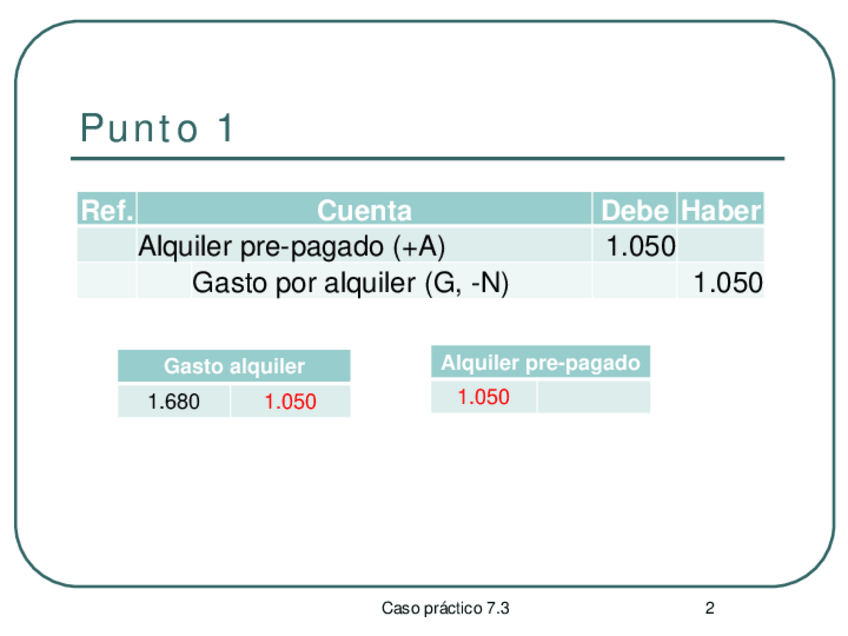 Punto 1

| Ref. | Cuenta | Debe | Haber |
|---|---|---|---|
| | Alquiler pre-pagado (+A) | 1.050 | |
| | Gasto por alquiler (G, -N) | | 1.050 |

| Gasto alquiler | |
|---|---|
| 1.680 | 1.050 |

| Alquiler pre-pagado | |
|---|---|
| 1.050 | |

Caso práctico 7.3

2